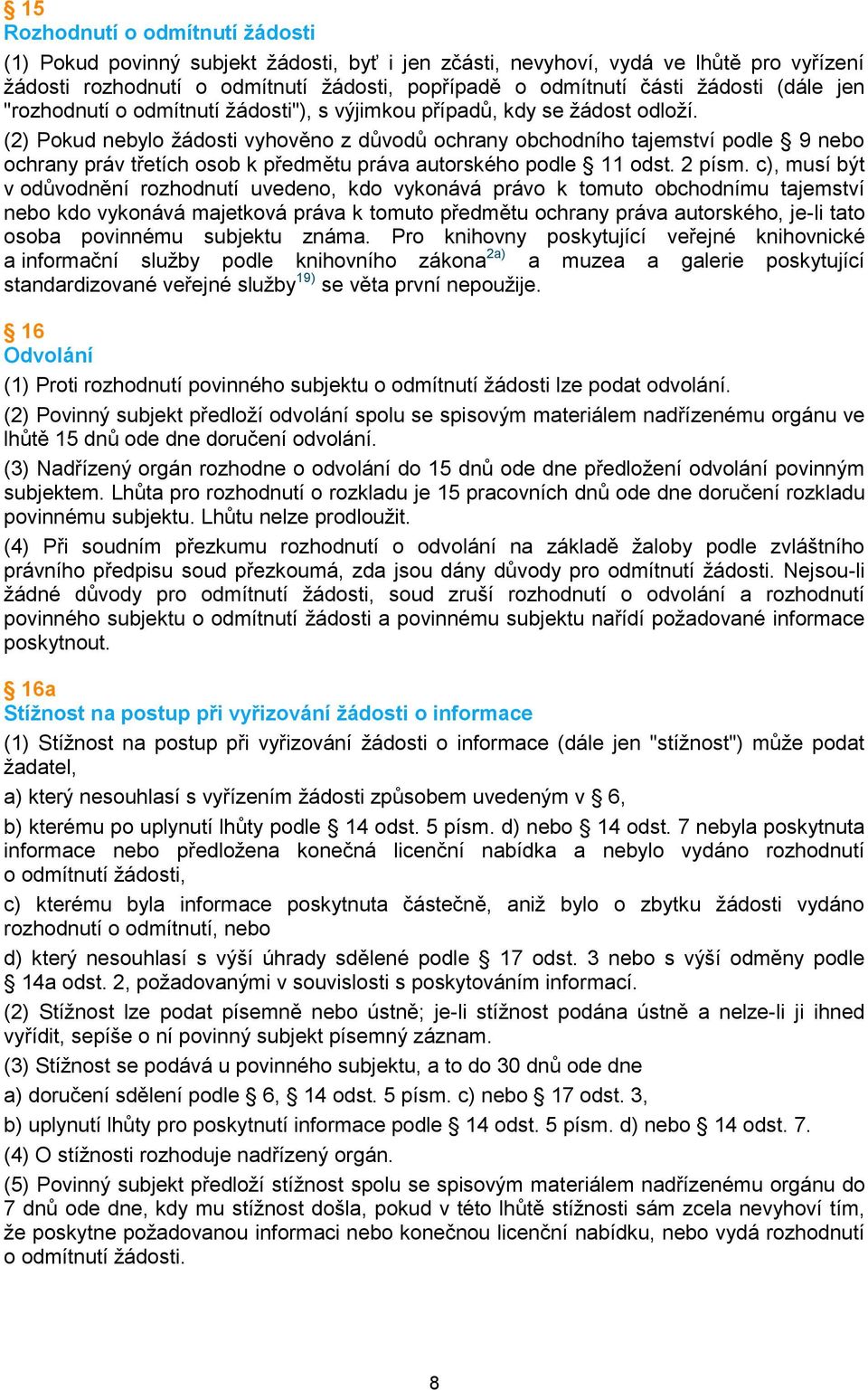 § 15
Rozhodnutí o odmítnutí žádosti

(1) Pokud povinný subjekt žádosti, byť i jen zčásti, nevyhoví, vydá ve lhůtě pro vyřízení žádosti rozhodnutí o odmítnutí žádosti, popřípadě o odmítnutí části žádosti (dále jen "rozhodnutí o odmítnutí žádosti"), s výjimkou případů, kdy se žádost odloží.

(2) Pokud nebylo žádosti vyhověno z důvodů ochrany obchodního tajemství podle § 9 nebo ochrany práv třetích osob k předmětu práva autorského podle § 11 odst. 2 písm. c), musí být v odůvodnění rozhodnutí uvedeno, kdo vykonává právo k tomuto obchodnímu tajemství nebo kdo vykonává majetková práva k tomuto předmětu ochrany práva autorského, je-li tato osoba povinnému subjektu známa. Pro knihovny poskytující veřejné knihovnické a informační služby podle knihovního zákona$^{2a)}$ a muzea a galerie poskytující standardizované veřejné služby$^{19)}$ se věta první nepoužije.

§ 16
Odvolání

(1) Proti rozhodnutí povinného subjektu o odmítnutí žádosti lze podat odvolání.

(2) Povinný subjekt předloží odvolání spolu se spisovým materiálem nadřízenému orgánu ve lhůtě 15 dnů ode dne doručení odvolání.

(3) Nadřízený orgán rozhodne o odvolání do 15 dnů ode dne předložení odvolání povinným subjektem. Lhůta pro rozhodnutí o rozkladu je 15 pracovních dnů ode dne doručení rozkladu povinnému subjektu. Lhůtu nelze prodloužit.

(4) Při soudním přezkumu rozhodnutí o odvolání na základě žaloby podle zvláštního právního předpisu soud přezkoumá, zda jsou dány důvody pro odmítnutí žádosti. Nejsou-li žádné důvody pro odmítnutí žádosti, soud zruší rozhodnutí o odvolání a rozhodnutí povinného subjektu o odmítnutí žádosti a povinnému subjektu nařídí požadované informace poskytnout.

§ 16a
Stížnost na postup při vyřizování žádosti o informace

(1) Stížnost na postup při vyřizování žádosti o informace (dále jen "stížnost") může podat žadatel,

a) který nesouhlasí s vyřízením žádosti způsobem uvedeným v § 6,

b) kterému po uplynutí lhůty podle § 14 odst. 5 písm. d) nebo § 14 odst. 7 nebyla poskytnuta informace nebo předložena konečná licenční nabídka a nebylo vydáno rozhodnutí o odmítnutí žádosti,

c) kterému byla informace poskytnuta částečně, aniž bylo o zbytku žádosti vydáno rozhodnutí o odmítnutí, nebo

d) který nesouhlasí s výší úhrady sdělené podle § 17 odst. 3 nebo s výší odměny podle § 14a odst. 2, požadovanými v souvislosti s poskytováním informací.

(2) Stížnost lze podat písemně nebo ústně; je-li stížnost podána ústně a nelze-li ji ihned vyřídit, sepíše o ní povinný subjekt písemný záznam.

(3) Stížnost se podává u povinného subjektu, a to do 30 dnů ode dne

a) doručení sdělení podle § 6, § 14 odst. 5 písm. c) nebo § 17 odst. 3,

b) uplynutí lhůty pro poskytnutí informace podle § 14 odst. 5 písm. d) nebo § 14 odst. 7.

(4) O stížnosti rozhoduje nadřízený orgán.

(5) Povinný subjekt předloží stížnost spolu se spisovým materiálem nadřízenému orgánu do 7 dnů ode dne, kdy mu stížnost došla, pokud v této lhůtě stížnosti sám zcela nevyhoví tím, že poskytne požadovanou informaci nebo konečnou licenční nabídku, nebo vydá rozhodnutí o odmítnutí žádosti.

8